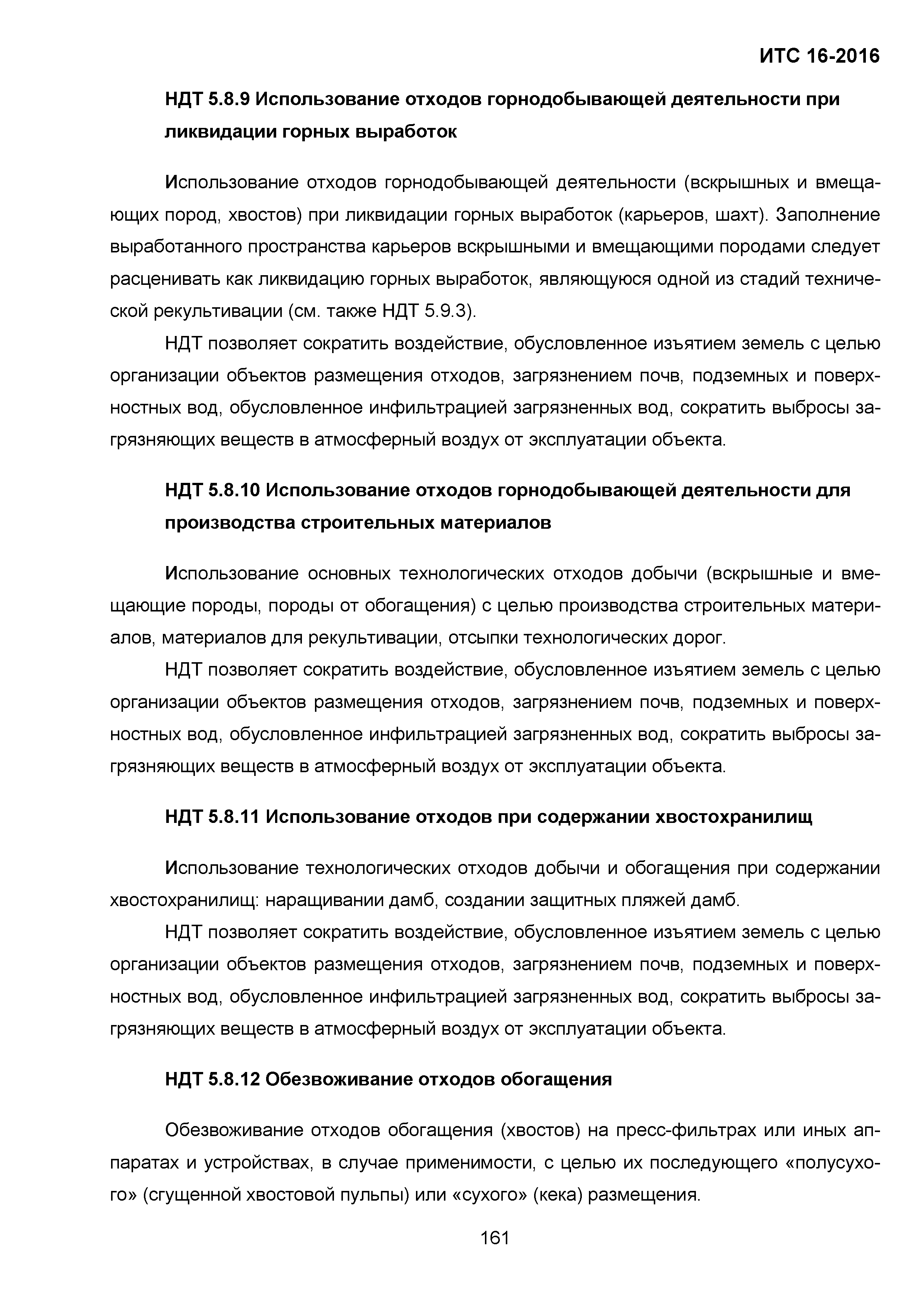 ИТС 16-2016

НДТ 5.8.9 Использование отходов горнодобывающей деятельности при ликвидации горных выработок

Использование отходов горнодобывающей деятельности (вскрышных и вмещающих пород, хвостов) при ликвидации горных выработок (карьеров, шахт). Заполнение выработанного пространства карьеров вскрышными и вмещающими породами следует расценивать как ликвидацию горных выработок, являющуюся одной из стадий технической рекультивации (см. также НДТ 5.9.3).

НДТ позволяет сократить воздействие, обусловленное изъятием земель с целью организации объектов размещения отходов, загрязнением почв, подземных и поверхностных вод, обусловленное инфильтрацией загрязненных вод, сократить выбросы загрязняющих веществ в атмосферный воздух от эксплуатации объекта.

НДТ 5.8.10 Использование отходов горнодобывающей деятельности для производства строительных материалов

Использование основных технологических отходов добычи (вскрышные и вмещающие породы, породы от обогащения) с целью производства строительных материалов, материалов для рекультивации, отсыпки технологических дорог.

НДТ позволяет сократить воздействие, обусловленное изъятием земель с целью организации объектов размещения отходов, загрязнением почв, подземных и поверхностных вод, обусловленное инфильтрацией загрязненных вод, сократить выбросы загрязняющих веществ в атмосферный воздух от эксплуатации объекта.

НДТ 5.8.11 Использование отходов при содержании хвостохранилищ

Использование технологических отходов добычи и обогащения при содержании хвостохранилищ: наращивании дамб, создании защитных пляжей дамб.

НДТ позволяет сократить воздействие, обусловленное изъятием земель с целью организации объектов размещения отходов, загрязнением почв, подземных и поверхностных вод, обусловленное инфильтрацией загрязненных вод, сократить выбросы загрязняющих веществ в атмосферный воздух от эксплуатации объекта.

НДТ 5.8.12 Обезвоживание отходов обогащения

Обезвоживание отходов обогащения (хвостов) на пресс-фильтрах или иных аппаратах и устройствах, в случае применимости, с целью их последующего «полусухого» (сгущенной хвостовой пульпы) или «сухого» (кека) размещения.

161